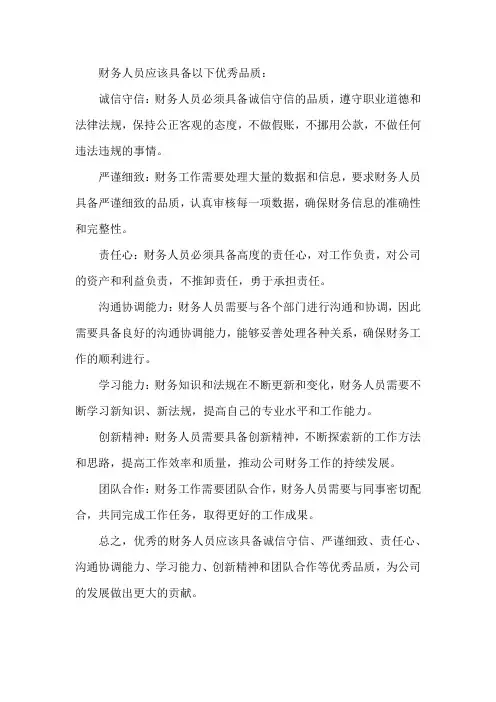 财务人员应该具备以下优秀品质：

诚信守信：财务人员必须具备诚信守信的品质，遵守职业道德和法律法规，保持公正客观的态度，不做假账，不挪用公款，不做任何违法违规的事情。

严谨细致：财务工作需要处理大量的数据和信息，要求财务人员具备严谨细致的品质，认真审核每一项数据，确保财务信息的准确性和完整性。

责任心：财务人员必须具备高度的责任心，对工作负责，对公司的资产和利益负责，不推卸责任，勇于承担责任。

沟通协调能力：财务人员需要与各个部门进行沟通和协调，因此需要具备良好的沟通协调能力，能够妥善处理各种关系，确保财务工作的顺利进行。

学习能力：财务知识和法规在不断更新和变化，财务人员需要不断学习新知识、新法规，提高自己的专业水平和工作能力。

创新精神：财务人员需要具备创新精神，不断探索新的工作方法和思路，提高工作效率和质量，推动公司财务工作的持续发展。

团队合作：财务工作需要团队合作，财务人员需要与同事密切配合，共同完成工作任务，取得更好的工作成果。

总之，优秀的财务人员应该具备诚信守信、严谨细致、责任心、沟通协调能力、学习能力、创新精神和团队合作等优秀品质，为公司的发展做出更大的贡献。